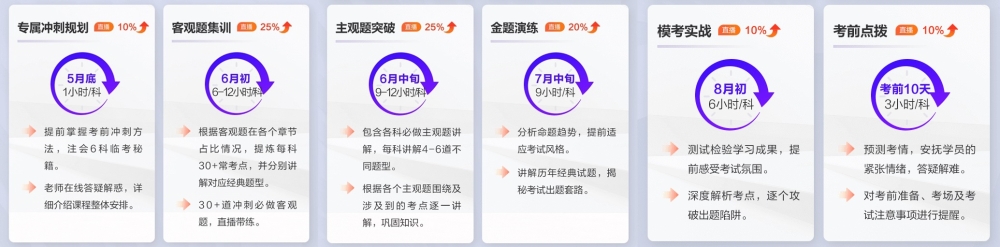 专属冲刺规划 直播 10%

5月底
1小时/科

提前掌握考前冲刺方法，注会6科临考秘籍。

老师在线答疑解惑，详细介绍课程整体安排。

客观题集训 直播 25%

6月初
6-12小时/科

根据客观题在各个章节占比情况，提炼每科30+常考点，并分别讲解对应经典题型。

30+道冲刺必做客观题，直播带练。

主观题突破 直播 25%

6月中旬
9-12小时/科

包含各科必做主观题讲解，每科讲解4-6道不同题型。

根据各个主观题围绕及涉及到的考点逐一讲解，巩固知识。

金题演练 直播 20%

7月中旬
9小时/科

分析命题趋势，提前适应考试风格。

讲解历年经典试题，揭秘考试出题套路。

模考实战 直播 10%

8月初
6小时/科

测试检验学习成果，提前感受考试氛围。

深度解析考点，逐个攻破出题陷阱。

考前点拨 直播 10%

考前10天
3小时/科

预测考情，安抚学员的紧张情绪，答疑解难。

对考前准备、考场及考试注意事项进行提醒。